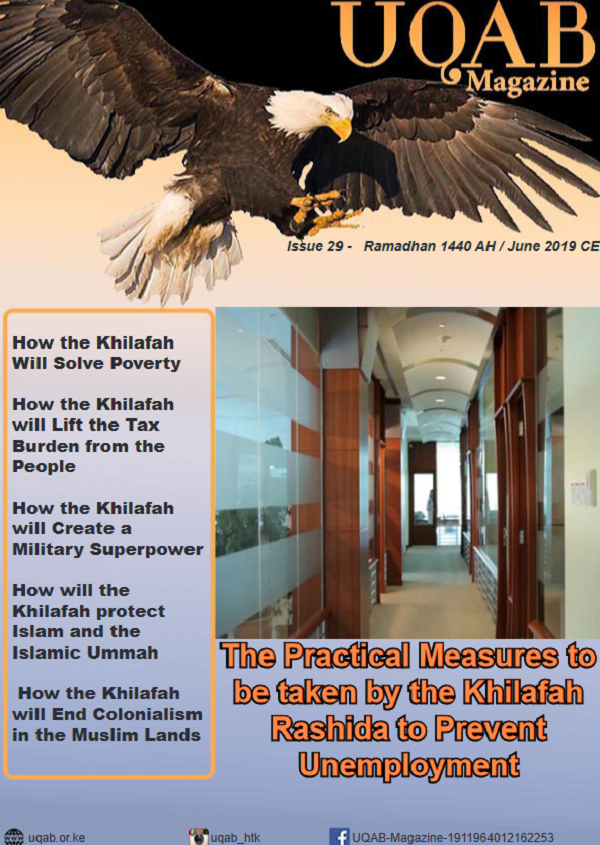 UQAB Magazine

Issue 29 - Ramadhan 1440 AH / June 2019 CE

How the Khilafah Will Solve Poverty

How the Khilafah will Lift the Tax Burden from the People

How the Khilafah will Create a Military Superpower

How will the Khilafah protect Islam and the Islamic Ummah

How the Khilafah will End Colonialism in the Muslim Lands

The Practical Measures to be taken by the Khilafah Rashida to Prevent Unemployment

uqab.or.ke uqab_htk UQAB-Magazine-1911964012162253